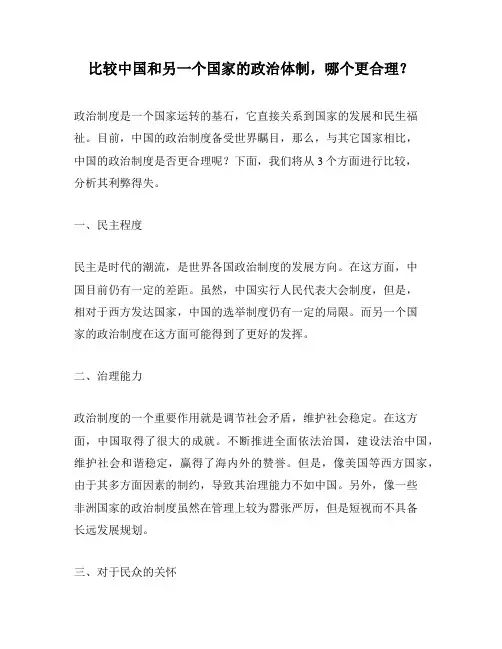 比较中国和另一个国家的政治体制，哪个更合理？

政治制度是一个国家运转的基石，它直接关系到国家的发展和民生福祉。目前，中国的政治制度备受世界瞩目，那么，与其它国家相比，中国的政治制度是否更合理呢？下面，我们将从 3 个方面进行比较，分析其利弊得失。

一、民主程度

民主是时代的潮流，是世界各国政治制度的发展方向。在这方面，中国目前仍有一定的差距。虽然，中国实行人民代表大会制度，但是，相对于西方发达国家，中国的选举制度仍有一定的局限。而另一个国家的政治制度在这方面可能得到了更好的发挥。

二、治理能力

政治制度的一个重要作用就是调节社会矛盾，维护社会稳定。在这方面，中国取得了很大的成就。不断推进全面依法治国，建设法治中国，维护社会和谐稳定，赢得了海内外的赞誉。但是，像美国等西方国家，由于其多方面因素的制约，导致其治理能力不如中国。另外，像一些非洲国家的政治制度虽然在管理上较为嚣张严厉，但是短视而不具备长远发展规划。

三、对于民众的关怀